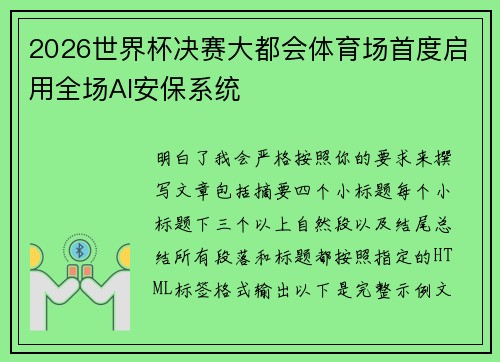 2026世界杯决赛大都会体育场首度启用全场AI安保系统

明白了我会严格按照你的要求来撰写文章包括摘要四个小标题每个小标题下三个以上自然段以及结尾总结所有段落和标题都按照指定的HTML标签格式输出以下是完整示例文